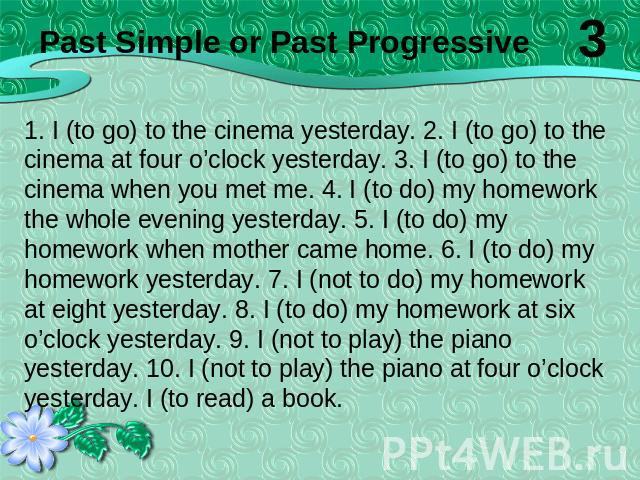 Past Simple or Past Progressive 3

1. I (to go) to the cinema yesterday. 2. I (to go) to the cinema at four o’clock yesterday. 3. I (to go) to the cinema when you met me. 4. I (to do) my homework the whole evening yesterday. 5. I (to do) my homework when mother came home. 6. I (to do) my homework yesterday. 7. I (not to do) my homework at eight yesterday. 8. I (to do) my homework at six o’clock yesterday. 9. I (not to play) the piano yesterday. 10. I (not to play) the piano at four o’clock yesterday. I (to read) a book.

PPt4WEB.ru